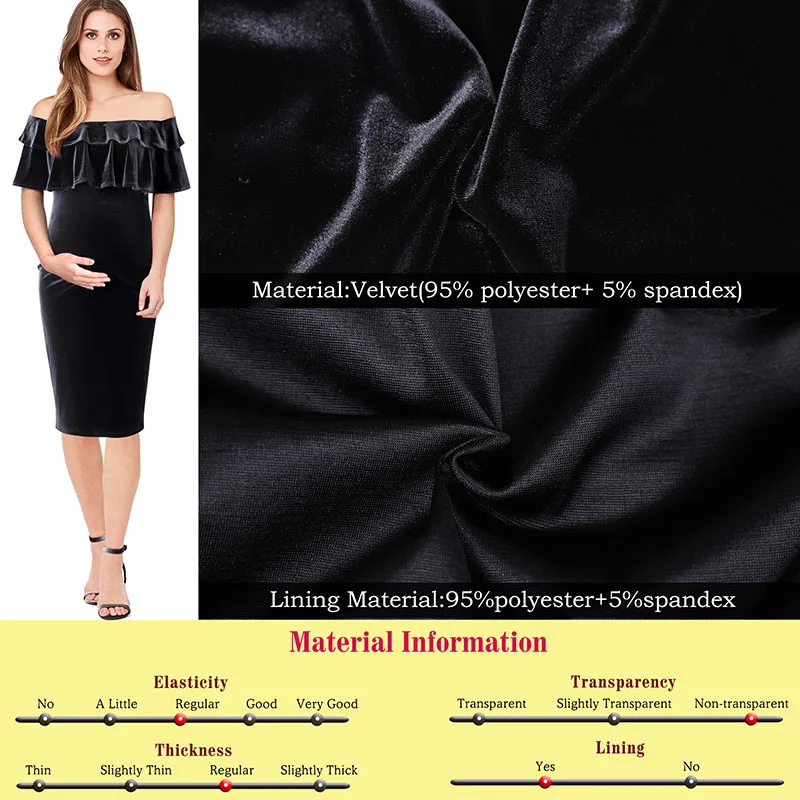 Material:Velvet(95% polyester+ 5% spandex)

Lining Material:95%polyester+5%spandex

Material Information

Elasticity

No A Little Regular Good Very Good

Thickness

Thin Slightly Thin Regular Slightly Thick

Transparency

Transparent Slightly Transparent Non-transparent

Lining

Yes No